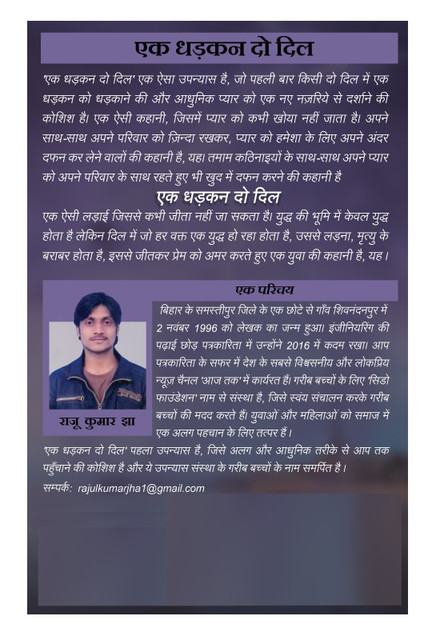 एक धड़कन दो दिल

'एक धड़कन दो दिल' एक ऐसा उपन्यास है, जो पहली बार किसी दो दिल में एक धड़कन को धड़काने की और आधुनिक प्यार को एक नए नज़रिये से दर्शाने की कोशिश है। एक ऐसी कहानी, जिसमें प्यार को कभी खोया नहीं जाता है। अपने साथ-साथ अपने परिवार को ज़िन्दा रखकर, प्यार को हमेशा के लिए अपने अंदर दफन कर लेने वालों की कहानी है, यह। तमाम कठिनाइयों के साथ-साथ अपने प्यार को अपने परिवार के साथ रहते हुए भी खुद में दफन करने की कहानी है

एक धड़कन दो दिल

एक ऐसी लड़ाई जिससे कभी जीता नहीं जा सकता है। युद्ध की भूमि में केवल युद्ध होता है लेकिन दिल में जो हर वक्त एक युद्ध हो रहा होता है, उससे लड़ना, मृत्यु के बराबर होता है, इससे जीतकर प्रेम को अमर करते हुए एक युवा की कहानी है, यह।

एक परिचय

बिहार के समस्तीपुर जिले के एक छोटे से गाँव शिवनंदनपुर में 2 नवंबर 1996 को लेखक का जन्म हुआ। इंजीनियरिंग की पढ़ाई छोड़ पत्रकारिता में उन्होंने 2016 में कदम रखा। आप पत्रकारिता के सफर में देश के सबसे विश्वसनीय और लोकप्रिय न्यूज़ चैनल 'आज तक' में कार्यरत हैं। गरीब बच्चों के लिए 'सिडो फाउंडेशन' नाम से संस्था है, जिसे स्वयं संचालन करके गरीब बच्चों की मदद करते हैं। युवाओं और महिलाओं को समाज में एक अलग पहचान के लिए तत्पर हैं।

राजू कुमार झा

'एक धड़कन दो दिल' पहला उपन्यास है, जिसे अलग और आधुनिक तरीके से आप तक पहुँचाने की कोशिश है और ये उपन्यास संस्था के गरीब बच्चों के नाम समर्पित है।

सम्पर्क: rajulkumarjha1@gmail.com